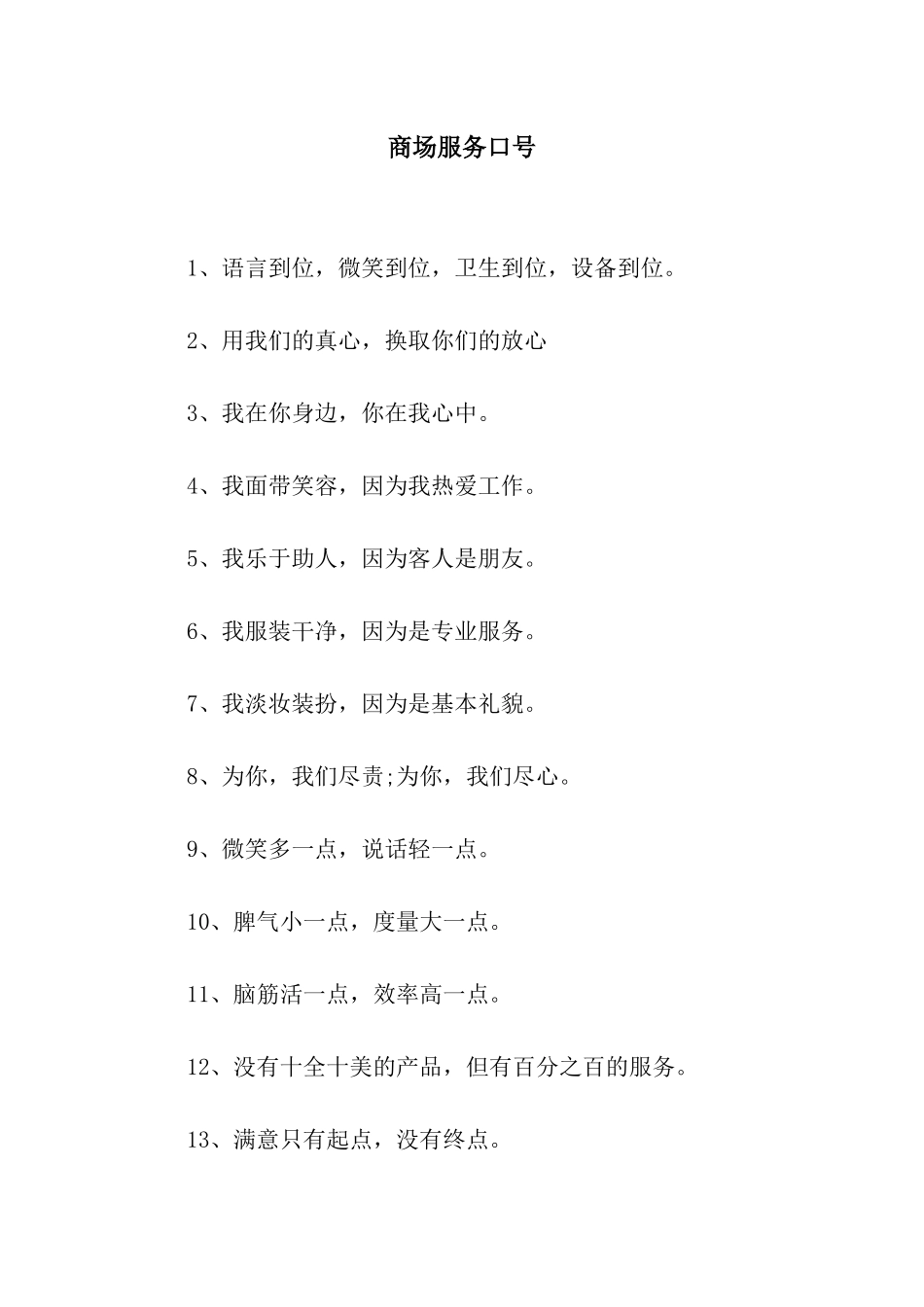 商场服务口号

1、语言到位，微笑到位，卫生到位，设备到位。

2、用我们的真心，换取你们的放心

3、我在你身边，你在我心中。

4、我面带笑容，因为我热爱工作。

5、我乐于助人，因为客人是朋友。

6、我服装干净，因为是专业服务。

7、我淡妆装扮，因为是基本礼貌。

8、为你，我们尽责;为你，我们尽心。

9、微笑多一点，说话轻一点。

10、脾气小一点，度量大一点。

11、脑筋活一点，效率高一点。

12、没有十全十美的产品，但有百分之百的服务。

13、满意只有起点，没有终点。